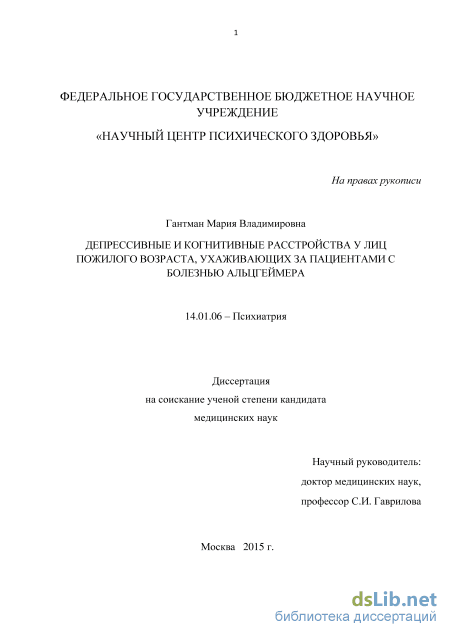 1

ФЕДЕРАЛЬНОЕ ГОСУДАРСТВЕННОЕ БЮДЖЕТНОЕ НАУЧНОЕ УЧРЕЖДЕНИЕ

«НАУЧНЫЙ ЦЕНТР ПСИХИЧЕСКОГО ЗДОРОВЬЯ»

На правах рукописи

Гантман Мария Владимировна

ДЕПРЕССИВНЫЕ И КОГНИТИВНЫЕ РАССТРОЙСТВА У ЛИЦ ПОЖИЛОГО ВОЗРАСТА, УХАЖИВАЮЩИХ ЗА ПАЦИЕНТАМИ С БОЛЕЗНЬЮ АЛЬЦГЕЙМЕРА

14.01.06 – Психиатрия

Диссертация
на соискание ученой степени кандидата
медицинских наук

Научный руководитель:
доктор медицинских наук,
профессор С.И. Гаврилова

Москва 2015 г.

dsLib.net
библиотека диссертаций